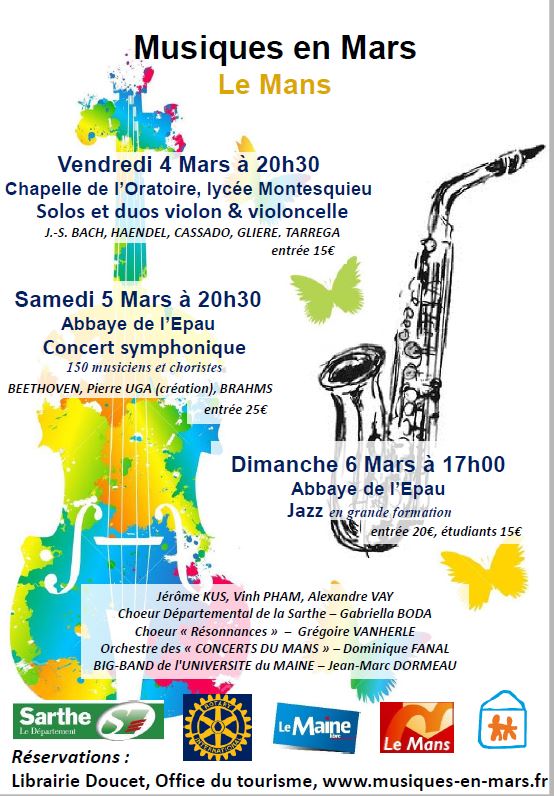 Musiques en Mars
Le Mans

Vendredi 4 Mars à 20h30
Chapelle de l'Oratoire, lycée Montesquieu
Solos et duos violon & violoncelle
J.-S. BACH, HAENDEL, CASSADO, GLIERE. TARREGA
entrée 15€

Samedi 5 Mars à 20h30
Abbaye de l'Epau
Concert symphonique
150 musiciens et choristes
BEETHOVEN, Pierre UGA (création), BRAHMS
entrée 25€

Dimanche 6 Mars à 17h00
Abbaye de l'Epau
Jazz en grande formation
entrée 20€, étudiants 15€

Jérôme KUS, Vinh PHAM, Alexandre VAY
Choeur Départemental de la Sarthe – Gabriella BODA
Choeur « Résonnances » – Grégoire VANHERLE
Orchestre des « CONCERTS DU MANS » – Dominique FANAL
BIG-BAND de l'UNIVERSITE du MAINE – Jean-Marc DORMEAU

Sarthe Le Département
ROTARY INTERNATIONAL
Le Maine libre
Le Mans

Réservations :
Librairie Doucet, Office du tourisme, www.musiques-en-mars.fr